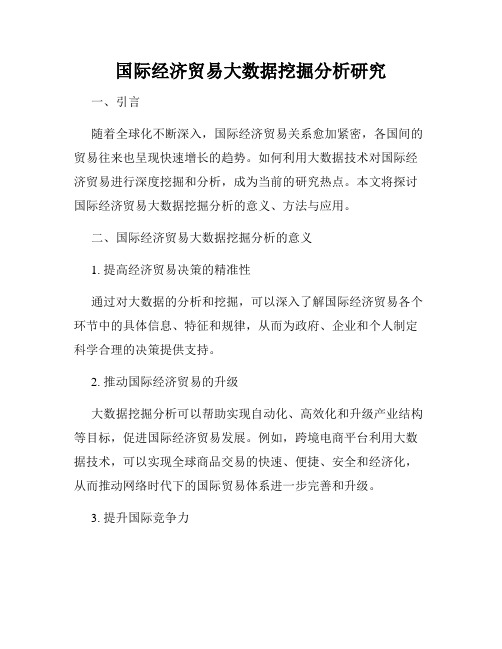 国际经济贸易大数据挖掘分析研究

一、引言

随着全球化不断深入，国际经济贸易关系愈加紧密，各国间的贸易往来也呈现快速增长的趋势。如何利用大数据技术对国际经济贸易进行深度挖掘和分析，成为当前的研究热点。本文将探讨国际经济贸易大数据挖掘分析的意义、方法与应用。

二、国际经济贸易大数据挖掘分析的意义

1. 提高经济贸易决策的精准性

通过对大数据的分析和挖掘，可以深入了解国际经济贸易各个环节中的具体信息、特征和规律，从而为政府、企业和个人制定科学合理的决策提供支持。

2. 推动国际经济贸易的升级

大数据挖掘分析可以帮助实现自动化、高效化和升级产业结构等目标，促进国际经济贸易发展。例如，跨境电商平台利用大数据技术，可以实现全球商品交易的快速、便捷、安全和经济化，从而推动网络时代下的国际贸易体系进一步完善和升级。

3. 提升国际竞争力